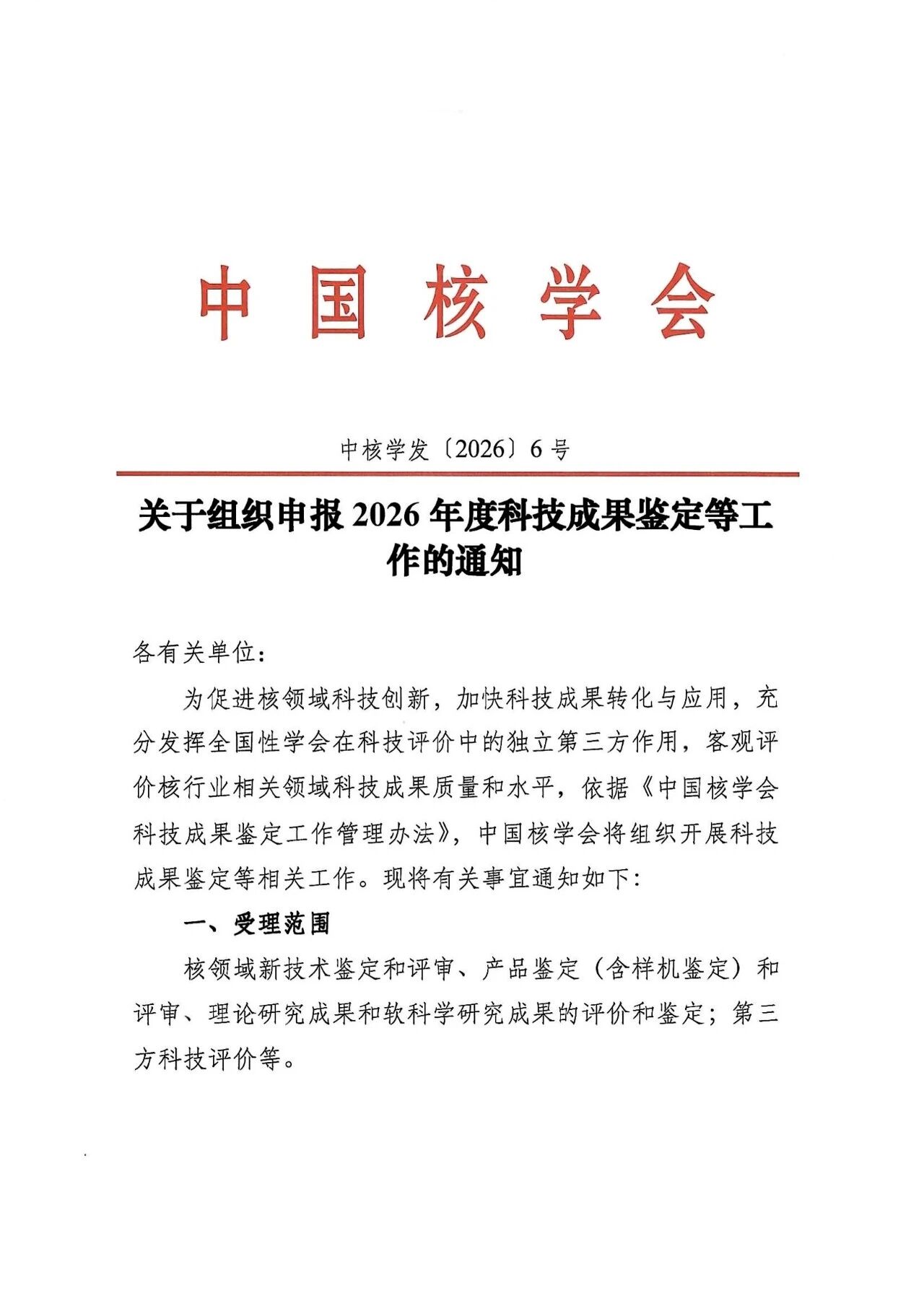 中国核学会

中核学发〔2026〕6号

关于组织申报2026年度科技成果鉴定等工作的通知

各有关单位：

为促进核领域科技创新，加快科技成果转化与应用，充分发挥全国性学会在科技评价中的独立第三方作用，客观评价核行业相关领域科技成果质量和水平，依据《中国核学会科技成果鉴定工作管理办法》，中国核学会将组织开展科技成果鉴定等相关工作。现将有关事宜通知如下：

一、受理范围

核领域新技术鉴定和评审、产品鉴定（含样机鉴定）和评审、理论研究成果和软科学研究成果的评价和鉴定；第三方科技评价等。